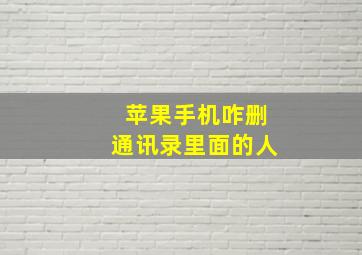 苹果手机咋删
通讯录里面的人